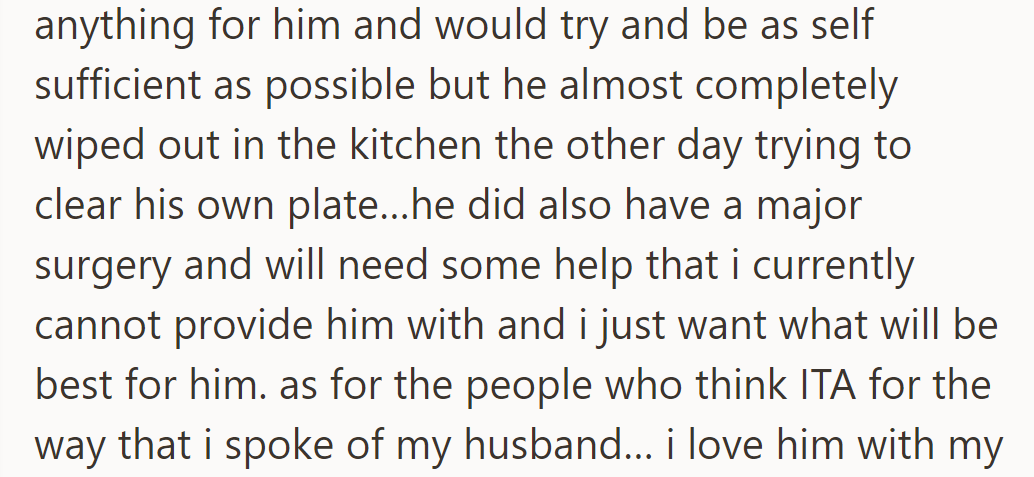 anything for him and would try and be as self sufficient as possible but he almost completely wiped out in the kitchen the other day trying to clear his own plate…he did also have a major surgery and will need some help that i currently cannot provide him with and i just want what will be best for him. as for the people who think ITA for the way that i spoke of my husband… i love him with my